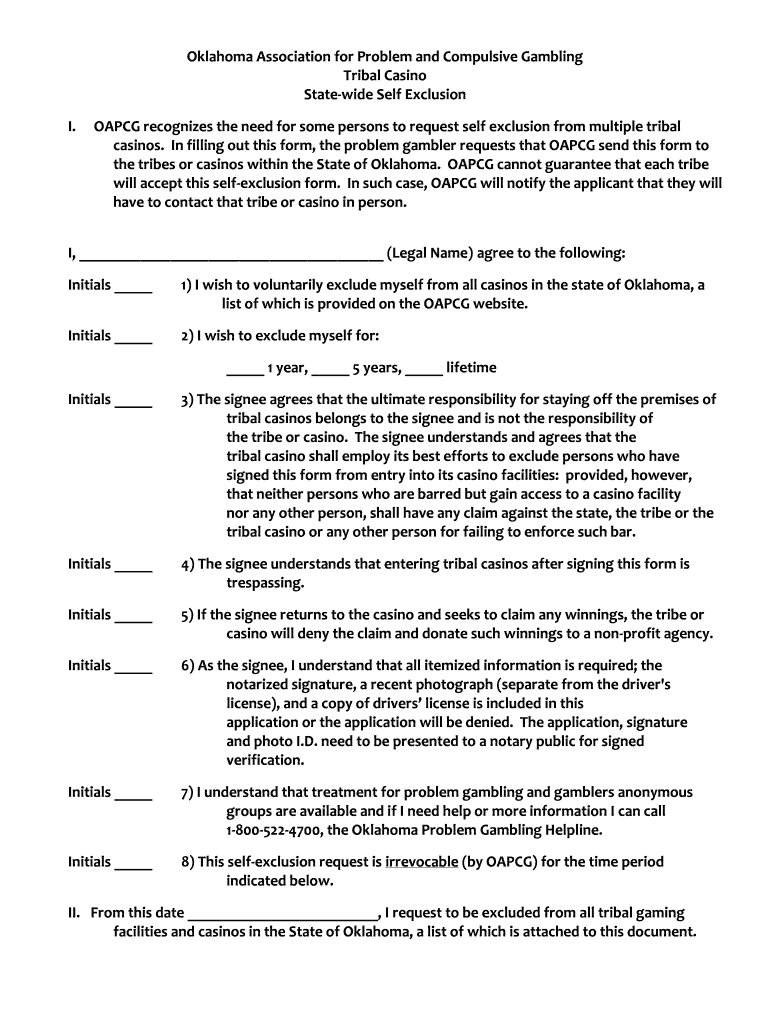 Oklahoma Association for Problem and Compulsive Gambling
Tribal Casino
State-wide Self Exclusion

I. OAPCG recognizes the need for some persons to request self exclusion from multiple tribal casinos. In filling out this form, the problem gambler requests that OAPCG send this form to the tribes or casinos within the State of Oklahoma. OAPCG cannot guarantee that each tribe will accept this self-exclusion form. In such case, OAPCG will notify the applicant that they will have to contact that tribe or casino in person.

I, ________________________________________ (Legal Name) agree to the following:

Initials _____ 1) I wish to voluntarily exclude myself from all casinos in the state of Oklahoma, a list of which is provided on the OAPCG website.

Initials _____ 2) I wish to exclude myself for:

_____ 1 year, _____ 5 years, _____ lifetime

Initials _____ 3) The signee agrees that the ultimate responsibility for staying off the premises of tribal casinos belongs to the signee and is not the responsibility of the tribe or casino. The signee understands and agrees that the tribal casino shall employ its best efforts to exclude persons who have signed this form from entry into its casino facilities: provided, however, that neither persons who are barred but gain access to a casino facility nor any other person, shall have any claim against the state, the tribe or the tribal casino or any other person for failing to enforce such bar.

Initials _____ 4) The signee understands that entering tribal casinos after signing this form is trespassing.

Initials _____ 5) If the signee returns to the casino and seeks to claim any winnings, the tribe or casino will deny the claim and donate such winnings to a non-profit agency.

Initials _____ 6) As the signee, I understand that all itemized information is required; the notarized signature, a recent photograph (separate from the driver's license), and a copy of drivers' license is included in this application or the application will be denied. The application, signature and photo I.D. need to be presented to a notary public for signed verification.

Initials _____ 7) I understand that treatment for problem gambling and gamblers anonymous groups are available and if I need help or more information I can call 1-800-522-4700, the Oklahoma Problem Gambling Helpline.

Initials _____ 8) This self-exclusion request is irrevocable (by OAPCG) for the time period indicated below.

II. From this date _________________________, I request to be excluded from all tribal gaming facilities and casinos in the State of Oklahoma, a list of which is attached to this document.